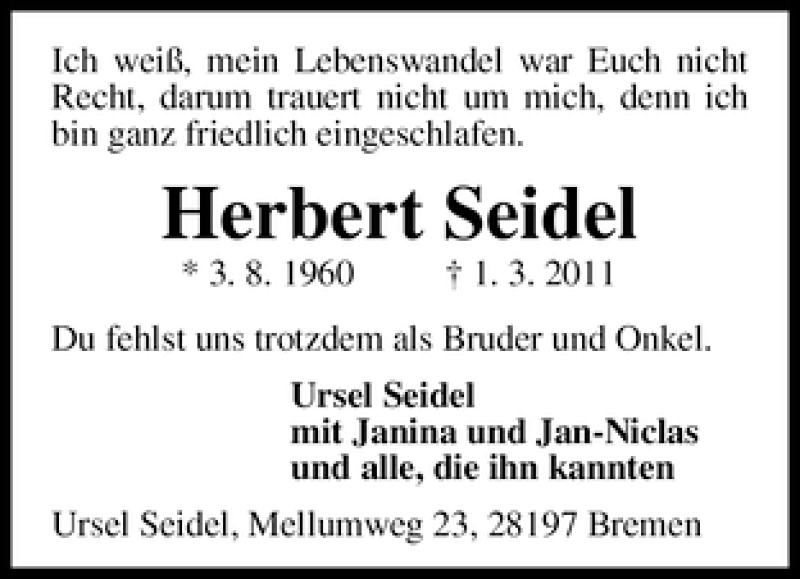 Ich weiß, mein Lebenswandel war Euch nicht Recht, darum trauert nicht um mich, denn ich bin ganz friedlich eingeschlafen.

Herbert Seidel

* 3. 8. 1960 † 1. 3. 2011

Du fehlst uns trotzdem als Bruder und Onkel.

Ursel Seidel
mit Janina und Jan-Niclas
und alle, die ihn kannten

Ursel Seidel, Mellumweg 23, 28197 Bremen